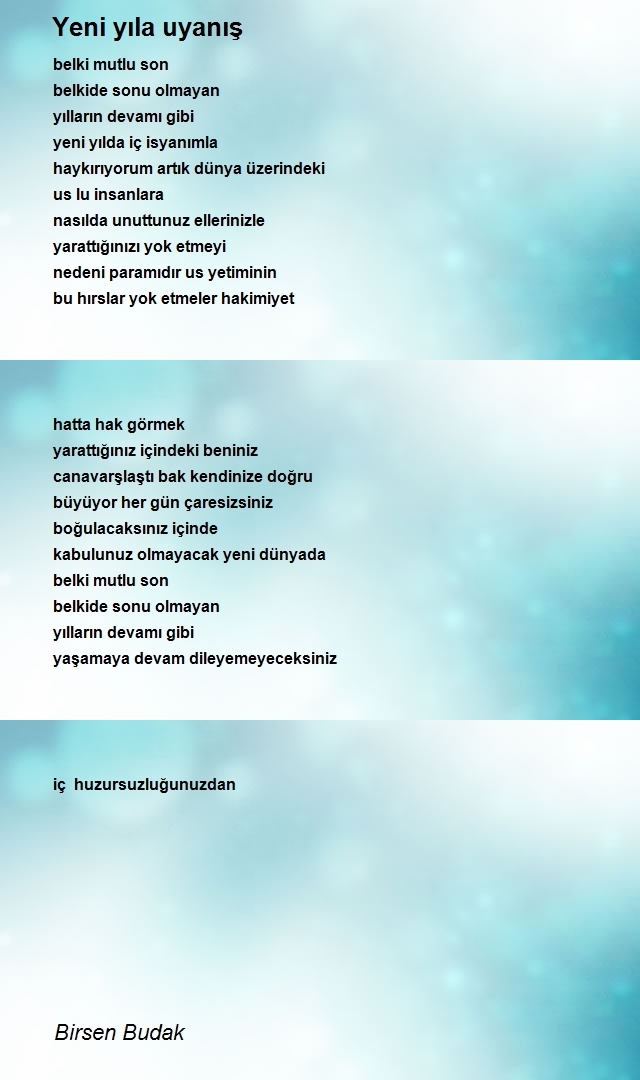 Yeni yıla uyanış

belki mutlu son
belkide sonu olmayan
yılların devamı gibi
yeni yılda iç isyanımla
haykırıyorum artık dünya üzerindeki
us lu insanlara
nasılda unuttunuz ellerinizle
yarattığınızı yok etmeyi
nedeni paramıdır us yetiminin
bu hırslar yok etmeler hakimiyet

hatta hak görmek
yarattığınız içindeki beniniz
canavarşlaştı bak kendinize doğru
büyüyor her gün çaresizsiniz
boğulacaksınız içinde
kabulunuz olmayacak yeni dünyada
belki mutlu son
belkide sonu olmayan
yılların devamı gibi
yaşamaya devam dileyemeyeceksiniz

iç huzursuzluğunuzdan

Birsen Budak